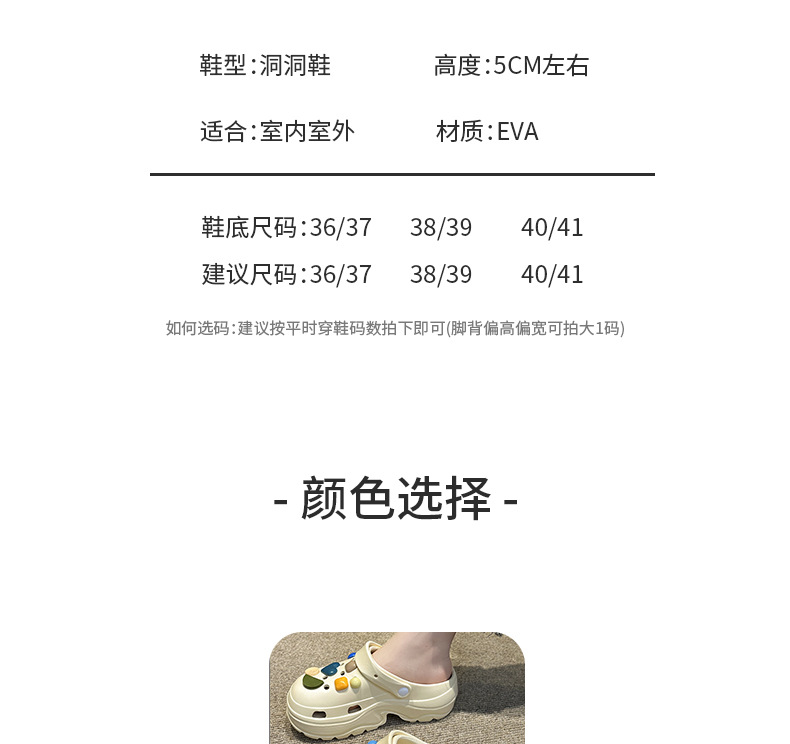 鞋型:洞洞鞋 高度:5CM左右

适合:室内室外 材质:EVA

鞋底尺码:36/37 38/39 40/41

建议尺码:36/37 38/39 40/41

如何选码:建议按平时穿鞋码数拍下即可(脚背偏高偏宽可拍大1码)

- 颜色选择 -